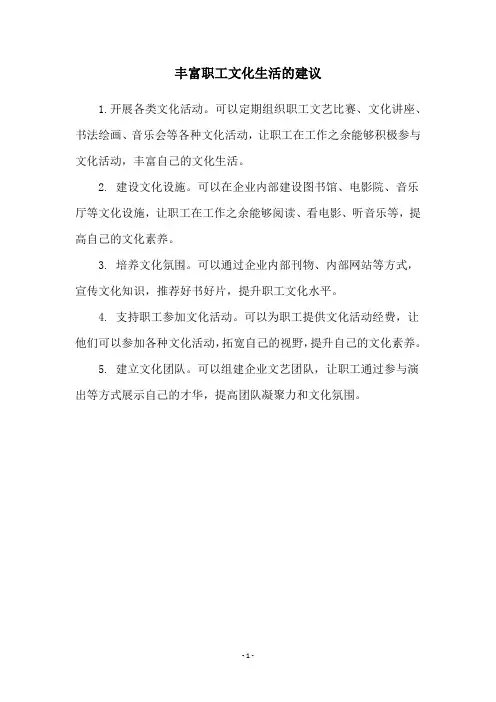 丰富职工文化生活的建议

1.开展各类文化活动。可以定期组织职工文艺比赛、文化讲座、书法绘画、音乐会等各种文化活动，让职工在工作之余能够积极参与文化活动，丰富自己的文化生活。

2. 建设文化设施。可以在企业内部建设图书馆、电影院、音乐厅等文化设施，让职工在工作之余能够阅读、看电影、听音乐等，提高自己的文化素养。

3. 培养文化氛围。可以通过企业内部刊物、内部网站等方式，宣传文化知识，推荐好书好片，提升职工文化水平。

4. 支持职工参加文化活动。可以为职工提供文化活动经费，让他们可以参加各种文化活动，拓宽自己的视野，提升自己的文化素养。

5. 建立文化团队。可以组建企业文艺团队，让职工通过参与演出等方式展示自己的才华，提高团队凝聚力和文化氛围。

- 1 -